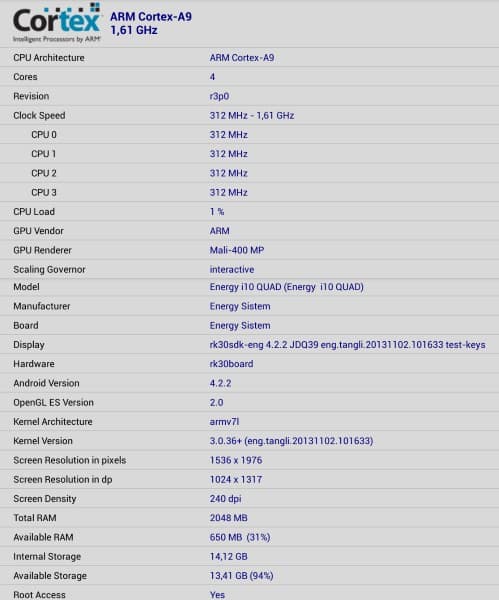 Cortex
Intelligent Processors by ARM

ARM Cortex-A9
1,61 GHz

| | |
|---|---|
| CPU Architecture | ARM Cortex-A9 |
| Cores | 4 |
| Revision | r3p0 |
| Clock Speed | 312 MHz - 1,61 GHz |
| CPU 0 | 312 MHz |
| CPU 1 | 312 MHz |
| CPU 2 | 312 MHz |
| CPU 3 | 312 MHz |
| CPU Load | 1 % |
| GPU Vendor | ARM |
| GPU Renderer | Mali-400 MP |
| Scaling Governor | interactive |
| Model | Energy i10 QUAD (Energy i10 QUAD) |
| Manufacturer | Energy Sistem |
| Board | Energy Sistem |
| Display | rk30sdk-eng 4.2.2 JDQ39 eng.tangli.20131102.101633 test-keys |
| Hardware | rk30board |
| Android Version | 4.2.2 |
| OpenGL ES Version | 2.0 |
| Kernel Architecture | armv7l |
| Kernel Version | 3.0.36+ (eng.tangli.20131102.101633) |
| Screen Resolution in pixels | 1536 x 1976 |
| Screen Resolution in dp | 1024 x 1317 |
| Screen Density | 240 dpi |
| Total RAM | 2048 MB |
| Available RAM | 650 MB (31%) |
| Internal Storage | 14,12 GB |
| Available Storage | 13,41 GB (94%) |
| Root Access | Yes |